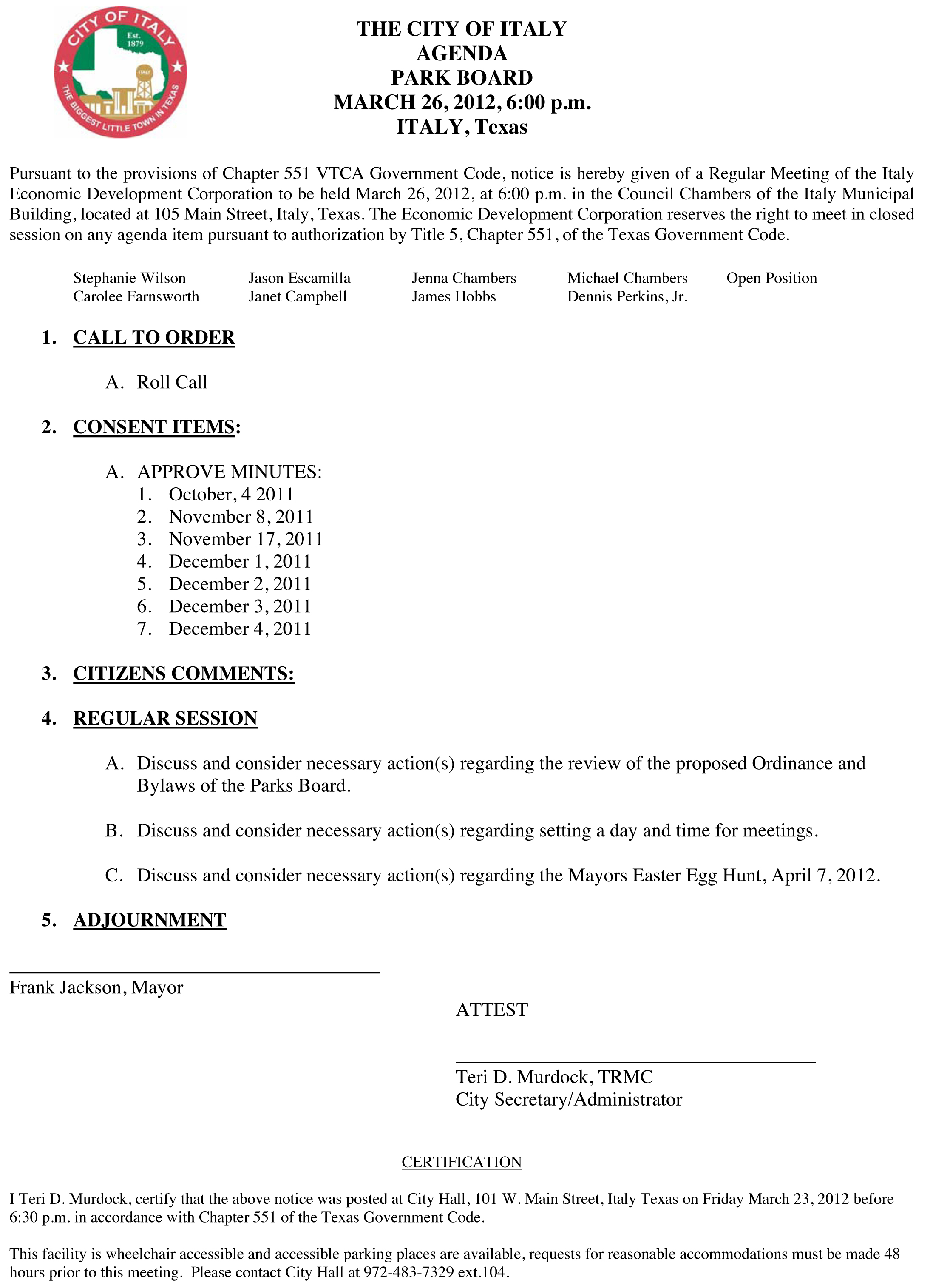 CITY OF ITALY
Est. 1879
ITALY
THE BIGGEST LITTLE TOWN IN TEXAS

THE CITY OF ITALY
AGENDA
PARK BOARD
MARCH 26, 2012, 6:00 p.m.
ITALY, Texas

Pursuant to the provisions of Chapter 551 VTCA Government Code, notice is hereby given of a Regular Meeting of the Italy Economic Development Corporation to be held March 26, 2012, at 6:00 p.m. in the Council Chambers of the Italy Municipal Building, located at 105 Main Street, Italy, Texas. The Economic Development Corporation reserves the right to meet in closed session on any agenda item pursuant to authorization by Title 5, Chapter 551, of the Texas Government Code.

Stephanie Wilson
Carolee Farnsworth

Jason Escamilla
Janet Campbell

Jenna Chambers
James Hobbs

Michael Chambers
Dennis Perkins, Jr.

Open Position

1. CALL TO ORDER

A. Roll Call

2. CONSENT ITEMS:

A. APPROVE MINUTES:
1. October, 4 2011
2. November 8, 2011
3. November 17, 2011
4. December 1, 2011
5. December 2, 2011
6. December 3, 2011
7. December 4, 2011

3. CITIZENS COMMENTS:

4. REGULAR SESSION

A. Discuss and consider necessary action(s) regarding the review of the proposed Ordinance and Bylaws of the Parks Board.

B. Discuss and consider necessary action(s) regarding setting a day and time for meetings.

C. Discuss and consider necessary action(s) regarding the Mayors Easter Egg Hunt, April 7, 2012.

5. ADJOURNMENT

Frank Jackson, Mayor

ATTEST

Teri D. Murdock, TRMC
City Secretary/Administrator

CERTIFICATION

I Teri D. Murdock, certify that the above notice was posted at City Hall, 101 W. Main Street, Italy Texas on Friday March 23, 2012 before 6:30 p.m. in accordance with Chapter 551 of the Texas Government Code.

This facility is wheelchair accessible and accessible parking places are available, requests for reasonable accommodations must be made 48 hours prior to this meeting. Please contact City Hall at 972-483-7329 ext.104.